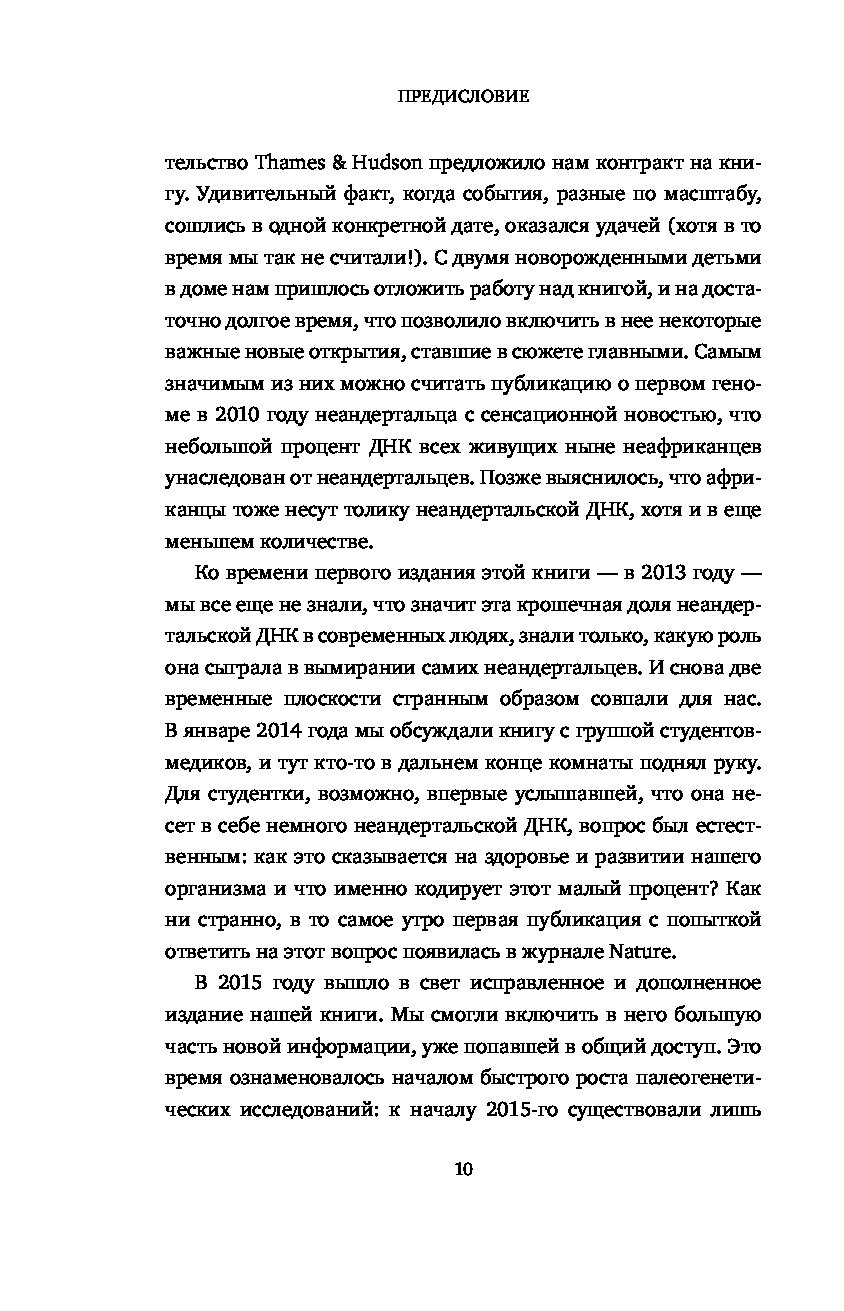 ПРЕДИСЛОВИЕ

тельство Thames & Hudson предложило нам контракт на книгу. Удивительный факт, когда события, разные по масштабу, сошлись в одной конкретной дате, оказался удачей (хотя в то время мы так не считали!). С двумя новорожденными детьми в доме нам пришлось отложить работу над книгой, и на достаточно долгое время, что позволило включить в нее некоторые важные новые открытия, ставшие в сюжете главными. Самым значимым из них можно считать публикацию о первом геноме в 2010 году неандертальца с сенсационной новостью, что небольшой процент ДНК всех живущих ныне неафриканцев унаследован от неандертальцев. Позже выяснилось, что африканцы тоже несут толику неандертальской ДНК, хотя и в еще меньшем количестве.

Ко времени первого издания этой книги — в 2013 году — мы все еще не знали, что значит эта крошечная доля неандертальской ДНК в современных людях, знали только, какую роль она сыграла в вымирании самих неандертальцев. И снова две временные плоскости странным образом совпали для нас. В январе 2014 года мы обсуждали книгу с группой студентов-медиков, и тут кто-то в дальнем конце комнаты поднял руку. Для студентки, возможно, впервые услышавшей, что она несет в себе немного неандертальской ДНК, вопрос был естественным: как это сказывается на здоровье и развитии нашего организма и что именно кодирует этот малый процент? Как ни странно, в то самое утро первая публикация с попыткой ответить на этот вопрос появилась в журнале Nature.

В 2015 году вышло в свет исправленное и дополненное издание нашей книги. Мы смогли включить в него большую часть новой информации, уже попавшей в общий доступ. Это время ознаменовалось началом быстрого роста палеогенетических исследований: к началу 2015-го существовали лишь

10